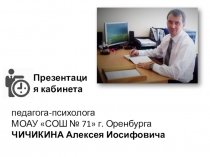 Презентаци я кабинета

педагога-психолога
МОАУ «СОШ № 71» г. Оренбурга
ЧИЧИКИНА Алексея Иосифовича